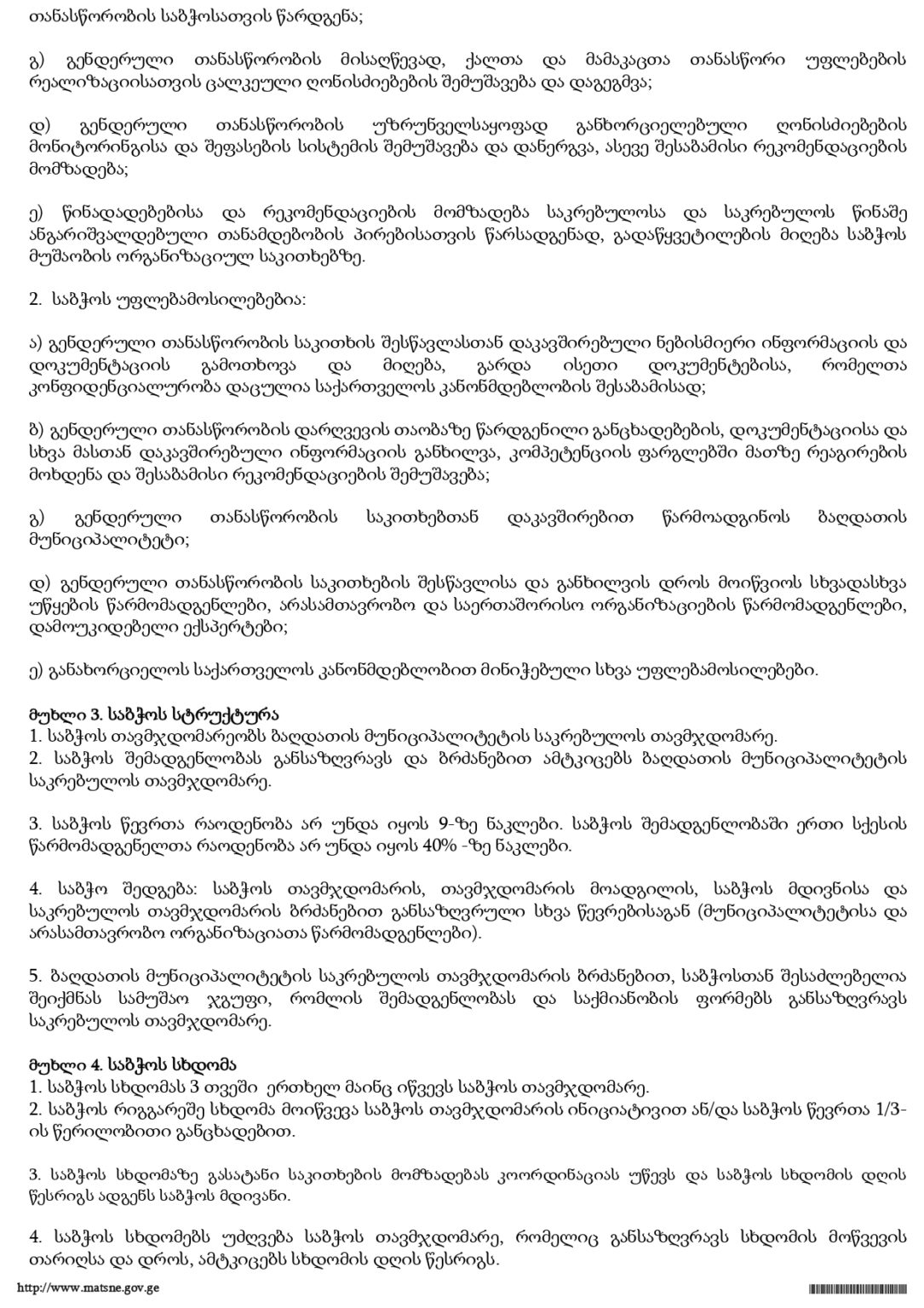 თანასწორობის საბჭოსათვის წარდგენა;

გ) გენდერული თანასწორობის მისაღწევად, ქალთა და მამაკაცთა თანასწორი უფლებების რეალიზაციისათვის ცალკეული ღონისძიებების შემუშავება და დაგეგმვა;

დ) გენდერული თანასწორობის უზრუნველსაყოფად განხორციელებული ღონისძიებების მონიტორინგისა და შეფასების სისტემის შემუშავება და დანერგვა, ასევე შესაბამისი რეკომენდაციების მომზადება;

ე) წინადადებებისა და რეკომენდაციების მომზადება საკრებულოსა და საკრებულოს წინაშე ანგარიშვალდებული თანამდებობის პირებისათვის წარსადგენად, გადაწყვეტილების მიღება საბჭოს მუშაობის ორგანიზაციულ საკითხებზე.

2. საბჭოს უფლებამოსილებებია:

ა) გენდერული თანასწორობის საკითხის შესწავლასთან დაკავშირებული ნებისმიერი ინფორმაციის და დოკუმენტაციის გამოთხოვა და მიღება, გარდა ისეთი დოკუმენტებისა, რომელთა კონფიდენციალურობა დაცულია საქართველოს კანონმდებლობის შესაბამისად;

ბ) გენდერული თანასწორობის დარღვევის თაობაზე წარდგენილი განცხადებების, დოკუმენტაციისა და სხვა მასთან დაკავშირებული ინფორმაციის განხილვა, კომპეტენციის ფარგლებში მათზე რეაგირების მოხდენა და შესაბამისი რეკომენდაციების შემუშავება;

გ) გენდერული თანასწორობის საკითხებთან დაკავშირებით წარმოადგინოს ბაღდათის მუნიციპალიტეტი;

დ) გენდერული თანასწორობის საკითხების შესწავლისა და განხილვის დროს მოიწვიოს სხვადასხვა უწყების წარმომადგენლები, არასამთავრობო და საერთაშორისო ორგანიზაციების წარმომადგენლები, დამოუკიდებელი ექსპერტები;

ე) განახორციელოს საქართველოს კანონმდებლობით მინიჭებული სხვა უფლებამოსილებები.

მუხლი 3. საბჭოს სტრუქტურა
1. საბჭოს თავმჯდომარეობს ბაღდათის მუნიციპალიტეტის საკრებულოს თავმჯდომარე.
2. საბჭოს შემადგენლობას განსაზღვრავს და ბრძანებით ამტკიცებს ბაღდათის მუნიციპალიტეტის საკრებულოს თავმჯდომარე.

3. საბჭოს წევრთა რაოდენობა არ უნდა იყოს 9-ზე ნაკლები. საბჭოს შემადგენლობაში ერთი სქესის წარმომადგენელთა რაოდენობა არ უნდა იყოს 40% -ზე ნაკლები.

4. საბჭო შედგება: საბჭოს თავმჯდომარის, თავმჯდომარის მოადგილის, საბჭოს მდივნისა და საკრებულოს თავმჯდომარის ბრძანებით განსაზღვრული სხვა წევრებისაგან (მუნიციპალიტეტისა და არასამთავრობო ორგანიზაციათა წარმომადგენლები).

5. ბაღდათის მუნიციპალიტეტის საკრებულოს თავმჯდომარის ბრძანებით, საბჭოსთან შესაძლებელია შეიქმნას სამუშაო ჯგუფი, რომლის შემადგენლობას და საქმიანობის ფორმებს განსაზღვრავს საკრებულოს თავმჯდომარე.

მუხლი 4. საბჭოს სხდომა
1. საბჭოს სხდომას 3 თვეში ერთხელ მაინც იწვევს საბჭოს თავმჯდომარე.
2. საბჭოს რიგგარეშე სხდომა მოიწვევა საბჭოს თავმჯდომარის ინიციატივით ან/და საბჭოს წევრთა 1/3-ის წერილობითი განცხადებით.

3. საბჭოს სხდომაზე გასატანი საკითხების მომზადებას კოორდინაციას უწევს და საბჭოს სხდომის დღის წესრიგს ადგენს საბჭოს მდივანი.

4. საბჭოს სხდომებს უძღვება საბჭოს თავმჯდომარე, რომელიც განსაზღვრავს სხდომის მოწვევის თარიღსა და დროს, ამტკიცებს სხდომის დღის წესრიგს.

http://www.matsne.gov.ge